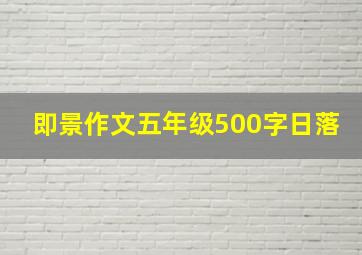 即景作文五年级500字日落